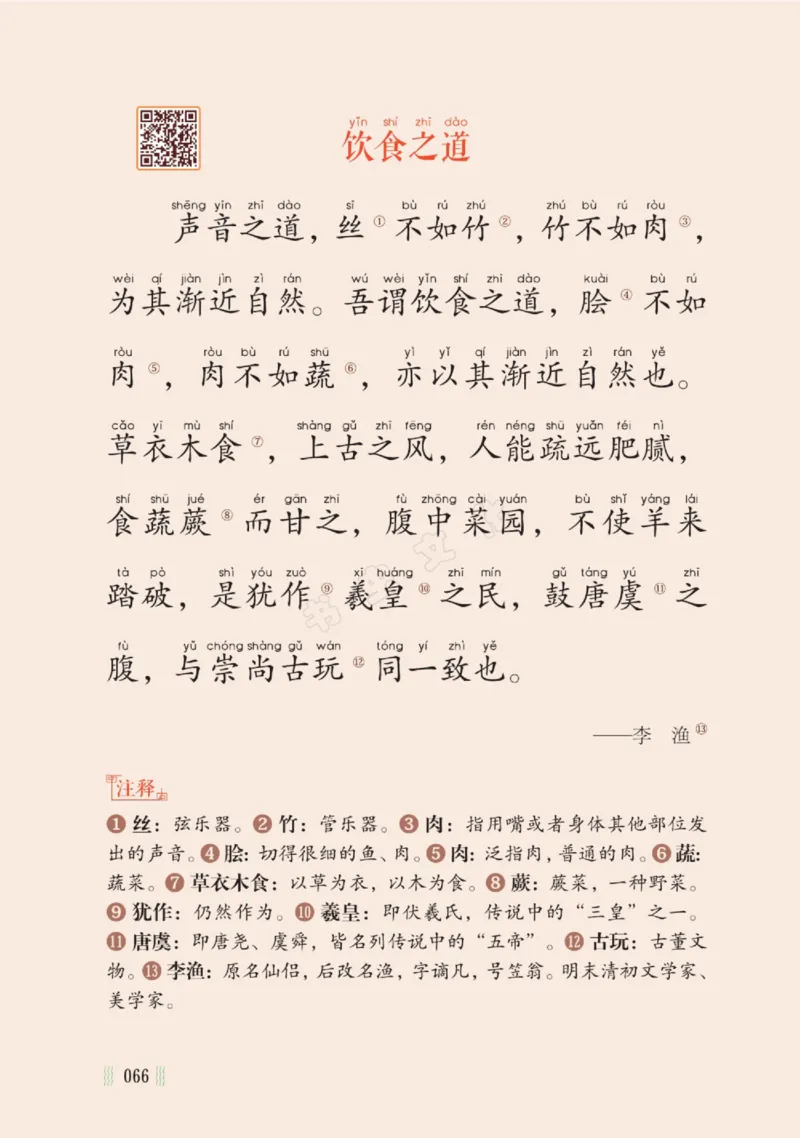 yǐn shí zhī dào
饮食之道

shēng yīn zhī dào sī bù rú zhú zhú bù rú ròu
声音之道，丝①不如竹②，竹不如肉③，

wèi qí jiàn jìn zì rán wú wèi yǐn shí zhī dào kuài bù rú
为其渐近自然。吾谓饮食之道，脍④不如

ròu ròu bù rú shū yì yǐ qí jiàn jìn zì rán yě
肉⑤，肉不如蔬⑥，亦以其渐近自然也。

cǎo yī mù shí shàng gǔ zhī fēng rén néng shū yuǎn féi nì
草衣木食⑦，上古之风，人能疏远肥腻，

shí shū jué ér gān zhī fù zhōng cài yuán bù shǐ yáng lái
食蔬蕨⑧而甘之，腹中菜园，不使羊来

tà pò shì yóu zuò xī huáng zhī mín gǔ táng yú zhī
踏破，是犹作⑨羲皇⑩之民，鼓唐虞⑪之

fù yǔ chóng shàng gǔ wán tóng yí zhì yě
腹，与崇尚古玩⑫同一致也。

——李 渔⑬

注释

❶丝：弦乐器。❷竹：管乐器。❸肉：指用嘴或者身体其他部位发出的声音。❹脍：切得很细的鱼、肉。❺肉：泛指肉，普通的肉。❻蔬：蔬菜。❼草衣木食：以草为衣，以木为食。❽蕨：蕨菜，一种野菜。❾犹作：仍然作为。❿羲皇：即伏羲氏，传说中的“三皇”之一。⓫唐虞：即唐尧、虞舜，皆名列传说中的“五帝”。⓬古玩：古董文物。⓭李渔：原名仙侣，后改名渔，字谪凡，号笠翁。明末清初文学家、美学家。

066